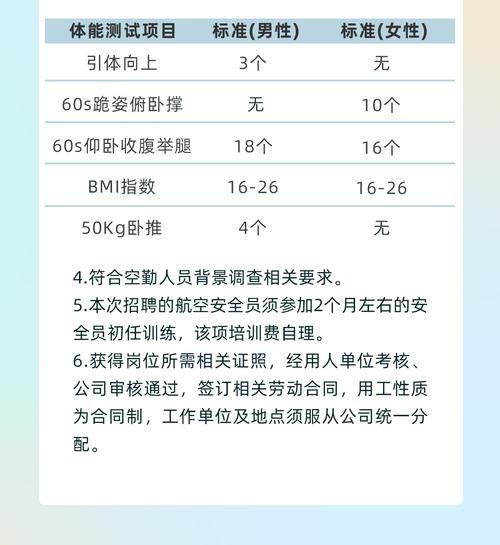 | 体能测试项目 | 标准(男性) | 标准(女性) |
|---|---|---|
| 引体向上 | 3个 | 无 |
| 60s跪姿俯卧撑 | 无 | 10个 |
| 60s仰卧收腹举腿 | 18个 | 16个 |
| BMI指数 | 16-26 | 16-26 |
| 50Kg卧推 | 4个 | 无 |

4.符合空勤人员背景调查相关要求。
5.本次招聘的航空安全员须参加2个月左右的安全员初任训练，该项培训费自理。
6.获得岗位所需相关证照，经用人单位考核、公司审核通过，签订相关劳动合同，用工性质为合同制，工作单位及地点须服从公司统一分配。